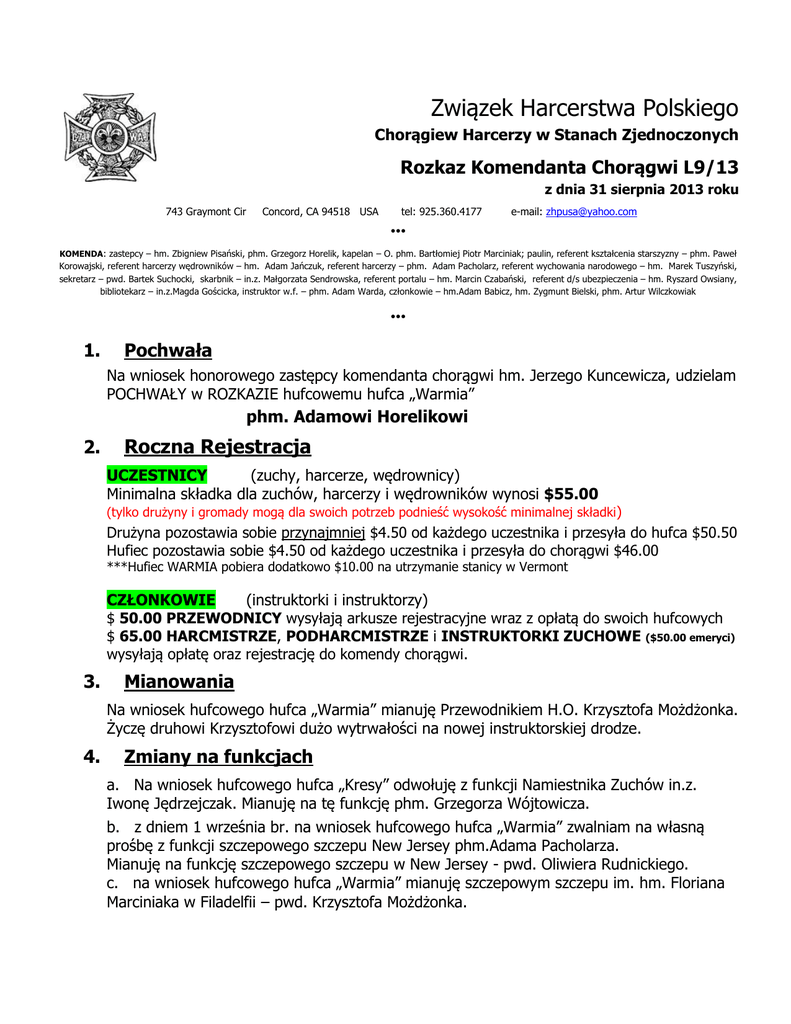 Związek Harcerstwa Polskiego
Chorągiew Harcerzy w Stanach Zjednoczonych

Rozkaz Komendanta Chorągwi L9/13
z dnia 31 sierpnia 2013 roku

743 Graymont Cir    Concord, CA 94518   USA    tel: 925.360.4177    e-mail: zhpusa@yahoo.com

•••

KOMENDA: zastepcy – hm. Zbigniew Pisański, phm. Grzegorz Horelik, kapelan – O. phm. Bartłomiej Piotr Marciniak; paulin, referent kształcenia starszyzny – phm. Paweł Korowajski, referent harcerzy wędrowników – hm. Adam Jańczuk, referent harcerzy – phm. Adam Pacholarz, referent wychowania narodowego – hm. Marek Tuszyński, sekretarz – pwd. Bartek Suchocki, skarbnik – in.z. Małgorzata Sendrowska, referent portalu – hm. Marcin Czabański, referent d/s ubezpieczenia – hm. Ryszard Owsiany, bibliotekarz – in.z.Magda Gościcka, instruktor w.f. – phm. Adam Warda, członkowie – hm.Adam Babicz, hm. Zygmunt Bielski, phm. Artur Wilczkowiak

•••

1. Pochwała

Na wniosek honorowego zastępcy komendanta chorągwi hm. Jerzego Kuncewicza, udzielam POCHWAŁY w ROZKAZIE hufcowemu hufca „Warmia”
phm. Adamowi Horelikowi

2. Roczna Rejestracja

UCZESTNICY (zuchy, harcerze, wędrownicy)
Minimalna składka dla zuchów, harcerzy i wędrowników wynosi $55.00
(tylko drużyny i gromady mogą dla swoich potrzeb podnieść wysokość minimalnej składki)
Drużyna pozostawia sobie przynajmniej $4.50 od każdego uczestnika i przesyła do hufca $50.50
Hufiec pozostawia sobie $4.50 od każdego uczestnika i przesyła do chorągwi $46.00
***Hufiec WARMIA pobiera dodatkowo $10.00 na utrzymanie stanicy w Vermont

CZŁONKOWIE (instruktorki i instruktorzy)
$ 50.00 PRZEWODNICY wysyłają arkusze rejestracyjne wraz z opłatą do swoich hufcowych
$ 65.00 HARCMISTRZE, PODHARCMISTRZE i INSTRUKTORKI ZUCHOWE ($50.00 emeryci) wysyłają opłatę oraz rejestrację do komendy chorągwi.

3. Mianowania

Na wniosek hufcowego hufca „Warmia” mianuję Przewodnikiem H.O. Krzysztofa Możdżonka. Życzę druhowi Krzysztofowi dużo wytrwałości na nowej instruktorskiej drodze.

4. Zmiany na funkcjach

a. Na wniosek hufcowego hufca „Kresy” odwołuję z funkcji Namiestnika Zuchów in.z. Iwonę Jędrzejczak. Mianuję na tę funkcję phm. Grzegorza Wójtowicza.
b. z dniem 1 września br. na wniosek hufcowego hufca „Warmia” zwalniam na własną prośbę z funkcji szczepowego szczepu New Jersey phm.Adama Pacholarza.
Mianuję na funkcję szczepowego szczepu w New Jersey - pwd. Oliwiera Rudnickiego.
c. na wniosek hufcowego hufca „Warmia” mianuję szczepowym szczepu im. hm. Floriana Marciniaka w Filadelfii – pwd. Krzysztofa Możdżonka.